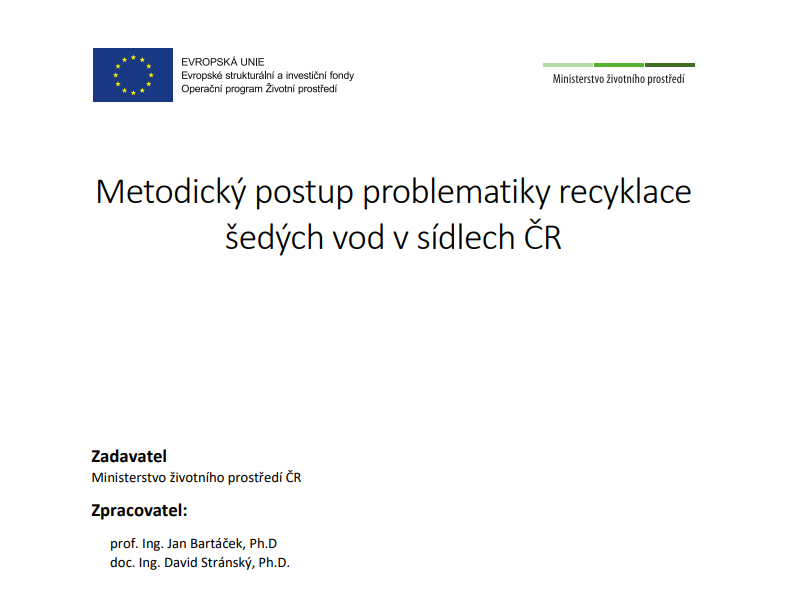 EVROPSKÁ UNIE
Evropské strukturální a investiční fondy
Operační program Životní prostředí

Ministerstvo životního prostředí

Metodický postup problematiky recyklace šedých vod v sídlech ČR

Zadavatel
Ministerstvo životního prostředí ČR

Zpracovatel:

prof. Ing. Jan Bartáček, Ph.D
doc. Ing. David Stránský, Ph.D.